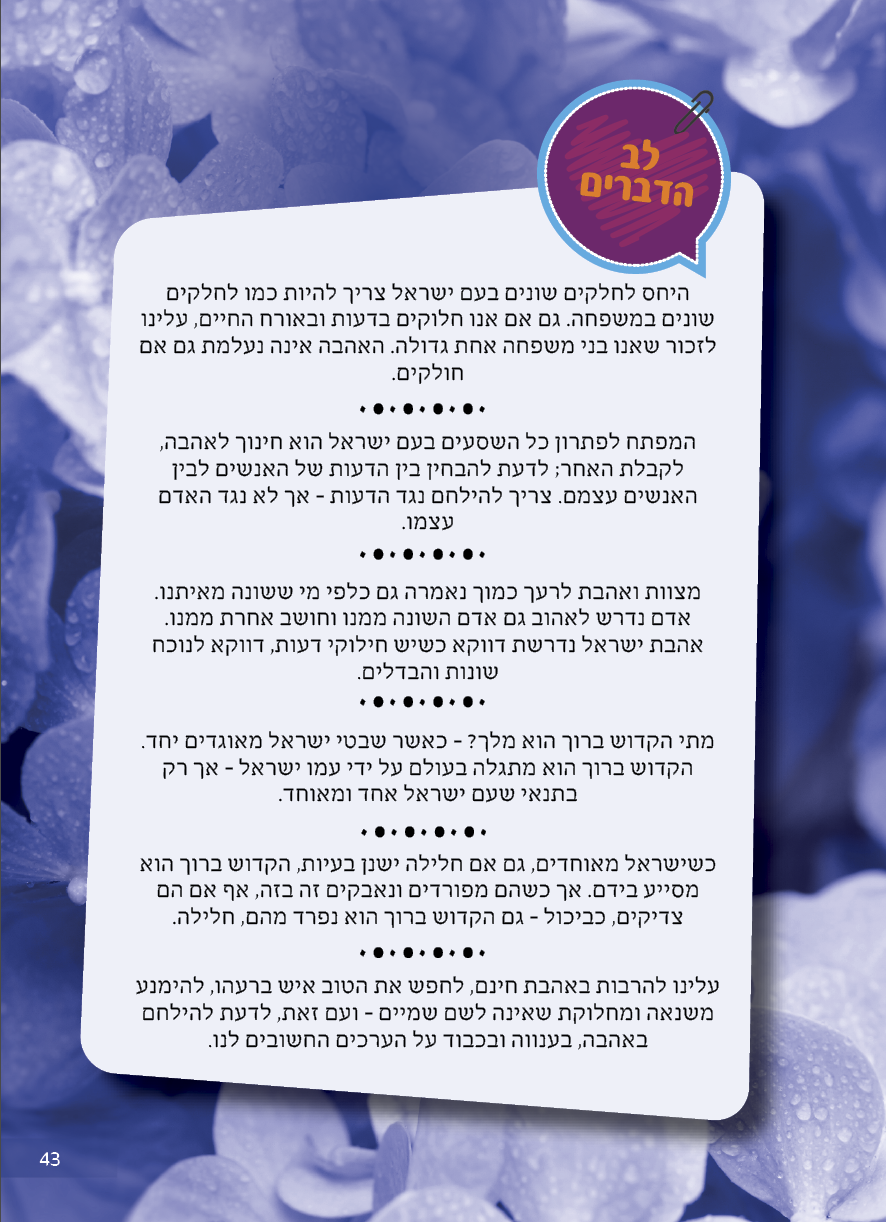 לב
הדברים

היחס לחלקים שונים בעם ישראל צריך להיות כמו לחלקים שונים במשפחה. גם אם אנו חלוקים בדעות ובאורח החיים, עלינו לזכור שאנו בני משפחה אחת גדולה. האהבה אינה נעלמת גם אם חולקים.

המפתח לפתרון כל השסעים בעם ישראל הוא חינוך לאהבה, לקבלת האחר; לדעת להבחין בין הדעות של האנשים לבין האנשים עצמם. צריך להילחם נגד הדעות - אך לא נגד האדם עצמו.

מצוות ואהבת לרעך כמוך נאמרה גם כלפי מי ששונה מאיתנו. אדם נדרש לאהוב גם אדם השונה ממנו וחושב אחרת ממנו. אהבת ישראל נדרשת דווקא כשיש חילוקי דעות, דווקא לנוכח שונות והבדלים.

מתי הקדוש ברוך הוא מלך? - כאשר שבטי ישראל מאוגדים יחד. הקדוש ברוך הוא מתגלה בעולם על ידי עמו ישראל - אך רק בתנאי שעם ישראל אחד ומאוחד.

כשישראל מאוחדים, גם אם חלילה ישנן בעיות, הקדוש ברוך הוא מסייע בידם. אך כשהם מפורדים ונאבקים זה בזה, אף אם הם צדיקים, כביכול - גם הקדוש ברוך הוא נפרד מהם, חלילה.

עלינו להרבות באהבת חינם, לחפש את הטוב איש ברעהו, להימנע משנאה ומחלוקת שאינה לשם שמיים - ועם זאת, לדעת להילחם באהבה, בענווה ובכבוד על הערכים החשובים לנו.

43